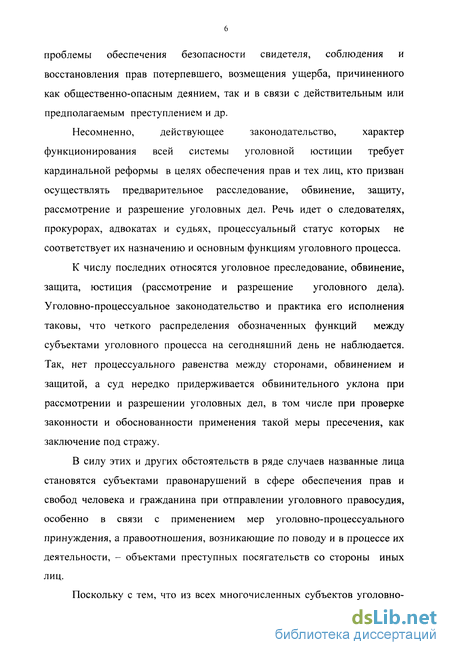 6

проблемы обеспечения безопасности свидетеля, соблюдения и восстановления прав потерпевшего, возмещения ущерба, причиненного как общественно-опасным деянием, так и в связи с действительным или предполагаемым преступлением и др.

Несомненно, действующее законодательство, характер функционирования всей системы уголовной юстиции требует кардинальной реформы в целях обеспечения прав и тех лиц, кто призван осуществлять предварительное расследование, обвинение, защиту, рассмотрение и разрешение уголовных дел. Речь идет о следователях, прокурорах, адвокатах и судьях, процессуальный статус которых не соответствует их назначению и основным функциям уголовного процесса.

К числу последних относятся уголовное преследование, обвинение, защита, юстиция (рассмотрение и разрешение уголовного дела). Уголовно-процессуальное законодательство и практика его исполнения таковы, что четкого распределения обозначенных функций между субъектами уголовного процесса на сегодняшний день не наблюдается. Так, нет процессуального равенства между сторонами, обвинением и защитой, а суд нередко придерживается обвинительного уклона при рассмотрении и разрешении уголовных дел, в том числе при проверке законности и обоснованности применения такой меры пресечения, как заключение под стражу.

В силу этих и других обстоятельств в ряде случаев названные лица становятся субъектами правонарушений в сфере обеспечения прав и свобод человека и гражданина при отправлении уголовного правосудия, особенно в связи с применением мер уголовно-процессуального принуждения, а правоотношения, возникающие по поводу и в процессе их деятельности, – объектами преступных посягательств со стороны иных лиц.

Поскольку с тем, что из всех многочисленных субъектов уголовно-

dsLib.net
библиотека диссертаций